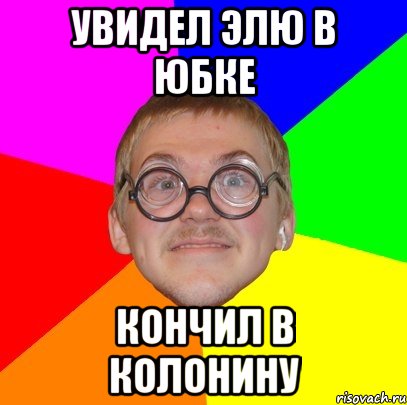 УВИДЕЛ ЭЛЮ В ЮБКЕ

КОНЧИЛ В КОЛОНИНУ

risovach.ru